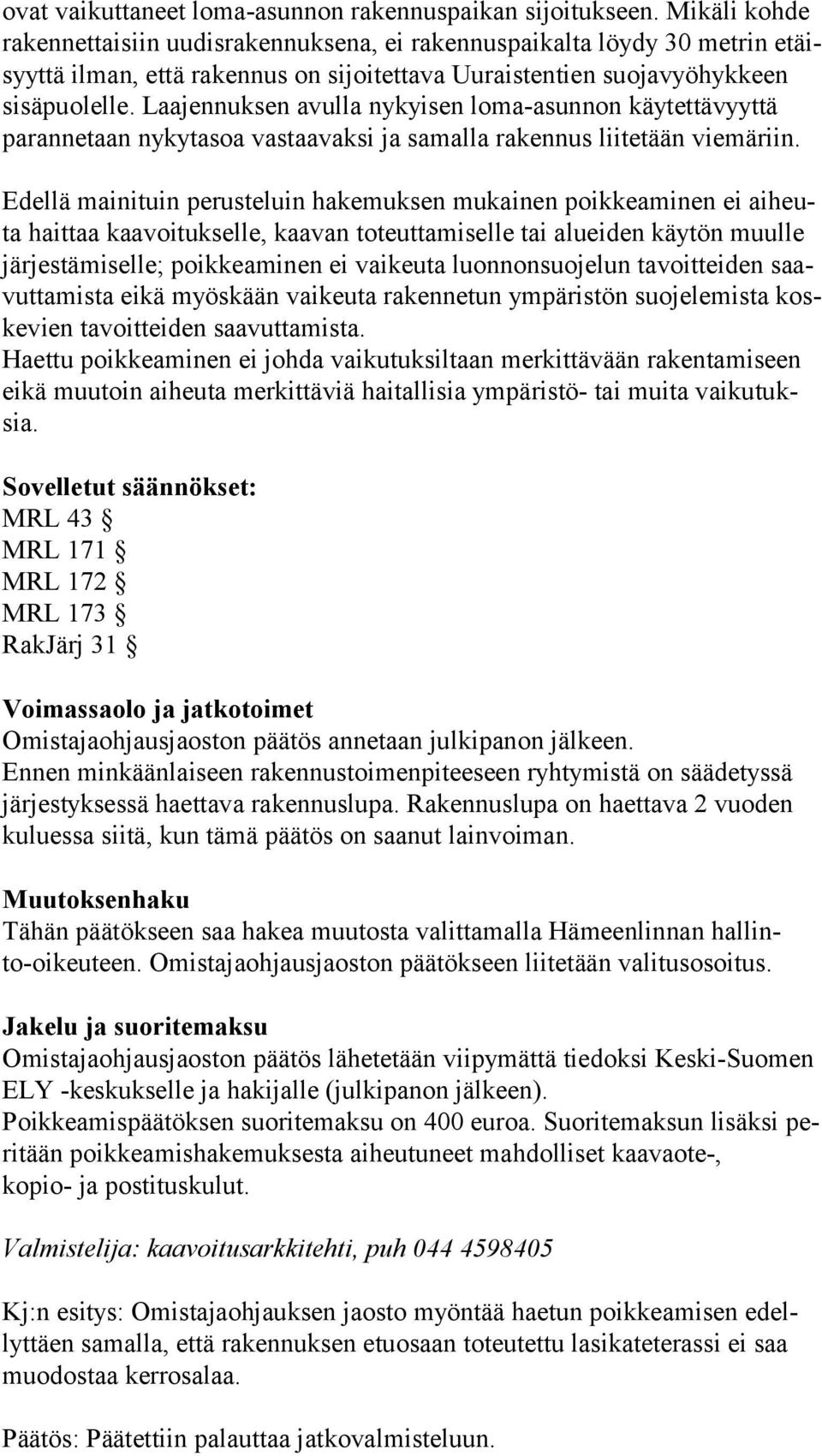 ovat vaikuttaneet loma-asunnon rakennuspaikan sijoitukseen. Mikäli kohde rakennettaisiin uudisrakennuksena, ei rakennuspaikalta löydy 30 metrin etäisyyttä ilman, että rakennus on sijoitettava Uuraistentien suojavyöhykkeen sisäpuolelle. Laajennuksen avulla nykyisen loma-asunnon käytettävyyttä parannetaan nykytasoa vastaavaksi ja samalla rakennus liitetään viemäriin.

Edellä mainituin perusteluin hakemuksen mukainen poikkeaminen ei aiheuta haittaa kaavoitukselle, kaavan toteuttamiselle tai alueiden käytön muulle järjestämiselle; poikkeaminen ei vaikeuta luonnonsuojelun tavoitteiden saavuttamista eikä myöskään vaikeuta rakennetun ympäristön suojelemista koskevien tavoitteiden saavuttamista.
Haettu poikkeaminen ei johda vaikutuksiltaan merkittävään rakentamiseen eikä muutoin aiheuta merkittäviä haitallisia ympäristö- tai muita vaikutuksia.

Sovelletut säännökset:
MRL 43 §
MRL 171 §
MRL 172 §
MRL 173 §
RakJärj 31 §

Voimassaolo ja jatkotoimet
Omistajaohjausjaoston päätös annetaan julkipanon jälkeen.
Ennen minkäänlaiseen rakennustoimenpiteeseen ryhtymistä on säädetyssä järjestyksessä haettava rakennuslupa. Rakennuslupa on haettava 2 vuoden kuluessa siitä, kun tämä päätös on saanut lainvoiman.

Muutoksenhaku
Tähän päätökseen saa hakea muutosta valittamalla Hämeenlinnan hallinto-oikeuteen. Omistajaohjausjaoston päätökseen liitetään valitusosoitus.

Jakelu ja suoritemaksu
Omistajaohjausjaoston päätös lähetetään viipymättä tiedoksi Keski-Suomen ELY -keskukselle ja hakijalle (julkipanon jälkeen).
Poikkeamispäätöksen suoritemaksu on 400 euroa. Suoritemaksun lisäksi peritään poikkeamishakemuksesta aiheutuneet mahdolliset kaavaote-, kopio- ja postituskulut.

Valmistelija: kaavoitusarkkitehti, puh 044 4598405

Kj:n esitys: Omistajaohjauksen jaosto myöntää haetun poikkeamisen edellyttäen samalla, että rakennuksen etuosaan toteutettu lasikateterassi ei saa muodostaa kerrosalaa.

Päätös: Päätettiin palauttaa jatkovalmisteluun.